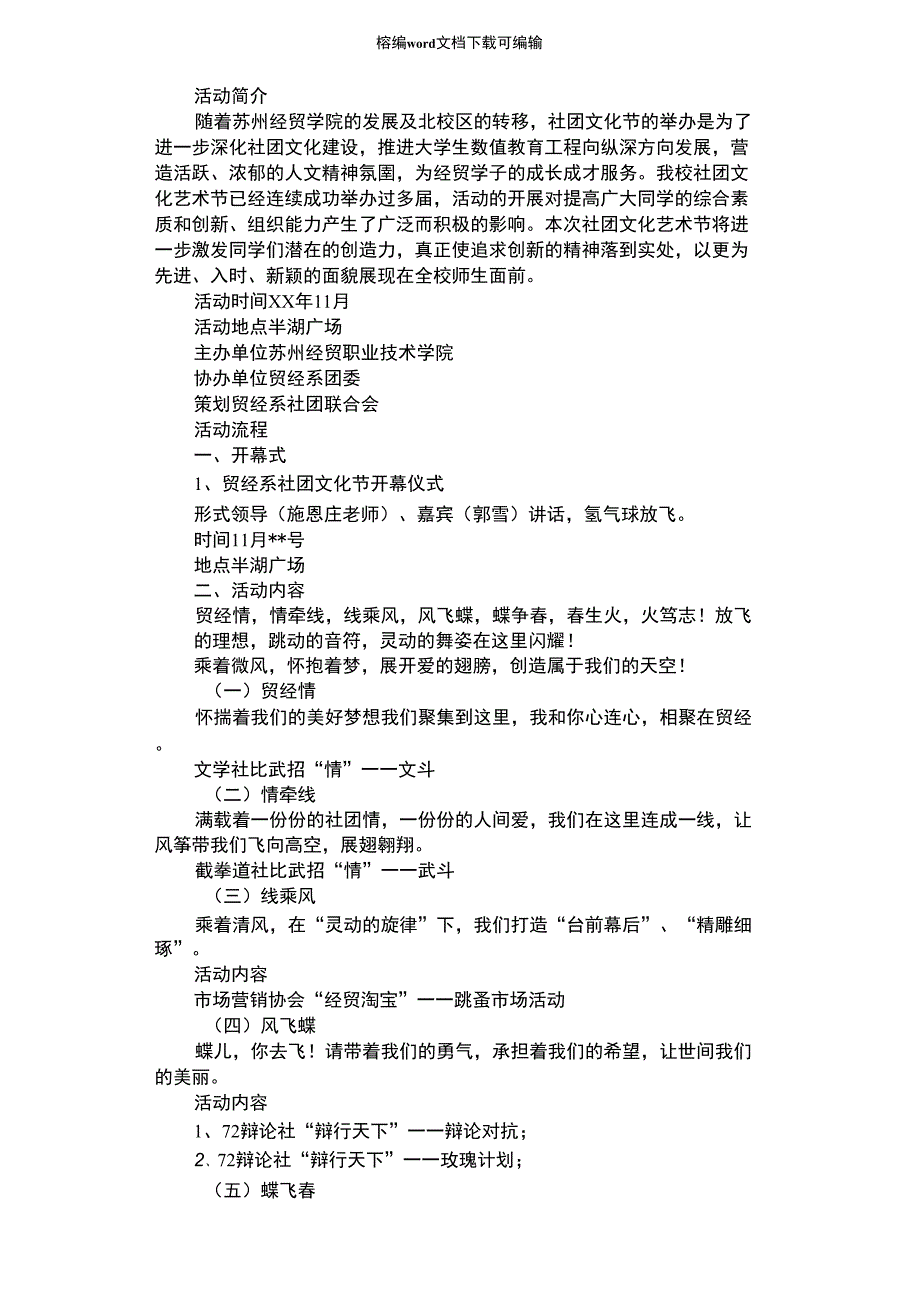 榕编word文档下载可编输

活动简介

随着苏州经贸学院的发展及北校区的转移，社团文化节的举办是为了进一步深化社团文化建设，推进大学生数值教育工程向纵深方向发展，营造活跃、浓郁的人文精神氛围，为经贸学子的成长成才服务。我校社团文化艺术节已经连续成功举办过多届，活动的开展对提高广大同学的综合素质和创新、组织能力产生了广泛而积极的影响。本次社团文化艺术节将进一步激发同学们潜在的创造力，真正使追求创新的精神落到实处，以更为先进、入时、新颖的面貌展现在全校师生面前。

活动时间XX年11月

活动地点半湖广场

主办单位苏州经贸职业技术学院

协办单位贸经系团委

策划贸经系社团联合会

活动流程

一、开幕式

1、贸经系社团文化节开幕仪式

形式领导（施恩庄老师）、嘉宾（郭雪）讲话，氢气球放飞。

时间11月**号

地点半湖广场

二、活动内容

贸经情，情牵线，线乘风，风飞蝶，蝶争春，春生火，火笃志！放飞的理想，跳动的音符，灵动的舞姿在这里闪耀！

乘着微风，怀抱着梦，展开爱的翅膀，创造属于我们的天空！

（一）贸经情

怀揣着我们的美好梦想我们聚集到这里，我和你心连心，相聚在贸经。

文学社比武招“情”——文斗

（二）情牵线

满载着一份份的社团情，一份份的人间爱，我们在这里连成一线，让风筝带我们飞向高空，展翅翱翔。

截拳道社比武招“情”——武斗

（三）线乘风

乘着清风，在“灵动的旋律”下，我们打造“台前幕后”、“精雕细琢”。

活动内容

市场营销协会“经贸淘宝”——跳蚤市场活动

（四）风飞蝶

蝶儿，你去飞！请带着我们的勇气，承担着我们的希望，让世间我们的美丽。

活动内容

1、72辩论社“辩行天下”——辩论对抗；

2、72辩论社“辩行天下”——玫瑰计划；

（五）蝶飞春